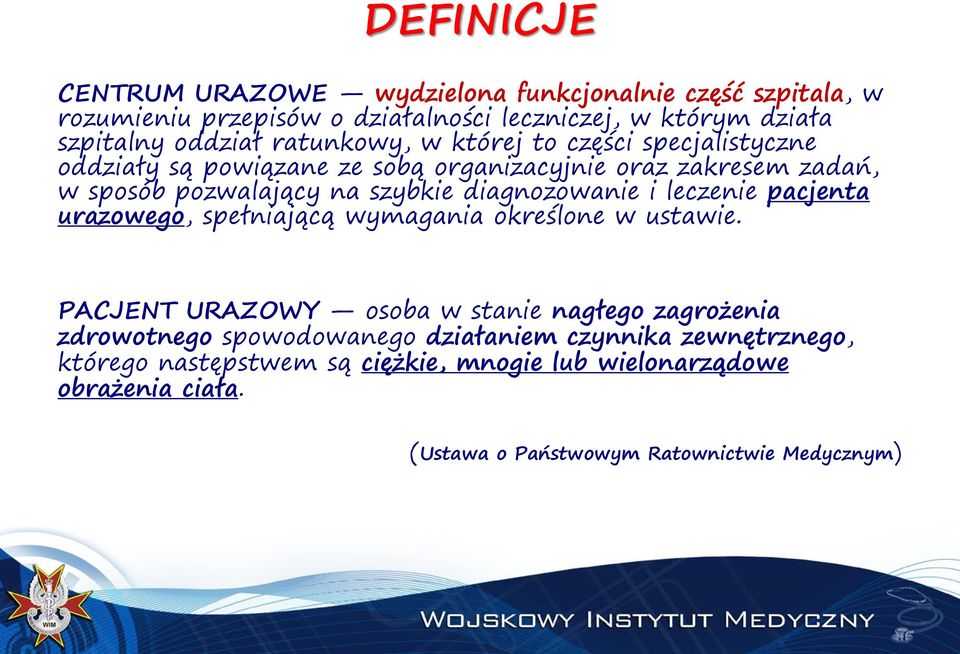 DEFINICJE

CENTRUM URAZOWE — wydzielona funkcjonalnie część szpitala, w rozumieniu przepisów o działalności leczniczej, w którym działa szpitalny oddział ratunkowy, w której to części specjalistyczne oddziały są powiązane ze sobą organizacyjnie oraz zakresem zadań, w sposób pozwalający na szybkie diagnozowanie i leczenie pacjenta urazowego, spełniającą wymagania określone w ustawie.

PACJENT URAZOWY — osoba w stanie nagłego zagrożenia zdrowotnego spowodowanego działaniem czynnika zewnętrznego, którego następstwem są ciężkie, mnogie lub wielonarządowe obrażenia ciała.

(Ustawa o Państwowym Ratownictwie Medycznym)

WIM

WOJSKOWY INSTYTUT MEDYCZNY